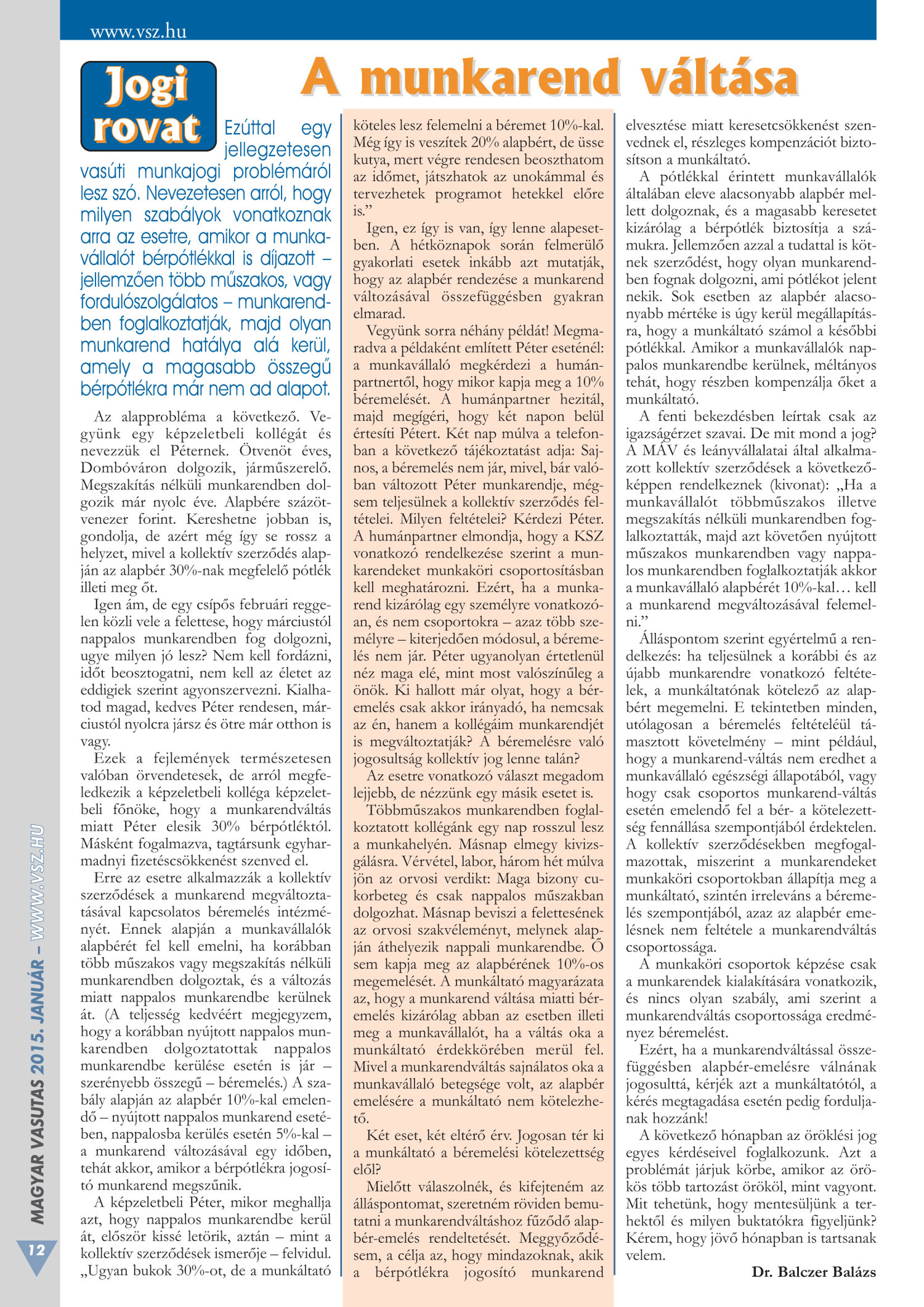 www.vsz.hu

Jogi rovat

A munkarend váltása

Ezúttal egy jellegzetesen vasúti munkajogi problémáról lesz szó. Nevezetesen arról, hogy milyen szabályok vonatkoznak arra az esetre, amikor a munkavállalót bérpótlékkal is díjazott – jellemzően több műszakos, vagy fordulószolgálatos – munkarendben foglalkoztatják, majd olyan munkarend hatálya alá kerül, amely a magasabb összegű bérpótlékra már nem ad alapot.

Az alapprobléma a következő. Vegyünk egy képzeletbeli kollégát és nevezzük el Péternek. Ötvenöt éves, Dombóváron dolgozik, járműszerelő. Megszakítás nélküli munkarendben dolgozik már nyolc éve. Alapbére százötvenezer forint. Kereshetne jobban is, gondolja, de azért még így se rossz a helyzet, mivel a kollektív szerződés alapján az alapbér 30%-nak megfelelő pótlék illeti meg őt.

Igen ám, de egy csípős februári reggelen közli vele a felettese, hogy márciustól nappalos munkarendben fog dolgozni, ugye milyen jó lesz? Nem kell fordázni, időt beosztogatni, nem kell az életet az eddigiek szerint agyonszervezni. Kialhatod magad, kedves Péter rendesen, márciustól nyolcra jársz és ötre már otthon is vagy.

Ezek a fejlemények természetesen valóban örvendetesek, de arról megfeledkezik a képzeletbeli kolléga képzeletbeli főnöke, hogy a munkarendváltás miatt Péter elesik 30% bérpótléktól. Másként fogalmazva, tagtársunk egyharmadnyi fizetéscsökkenést szenved el.

Erre az esetre alkalmazzák a kollektív szerződések a munkarend megváltoztatásával kapcsolatos béremelés intézményét. Ennek alapján a munkavállalók alapbérét fel kell emelni, ha korábban több műszakos vagy megszakítás nélküli munkarendben dolgoztak, és a változás miatt nappalos munkarendbe kerülnek át. (A teljesség kedvéért megjegyzem, hogy a korábban nyújtott nappalos munkarendben dolgoztatottak nappalos munkarendbe kerülése esetén is jár – szerényebb összegű – béremelés.) A szabály alapján az alapbér 10%-kal emelendő – nyújtott nappalos munkarend esetében, nappalosba kerülés esetén 5%-kal – a munkarend változásával egy időben, tehát akkor, amikor a bérpótlékra jogosító munkarend megszűnik.

A képzeletbeli Péter, mikor meghallja azt, hogy nappalos munkarendbe kerül át, először kissé letörik, aztán – mint a kollektív szerződések ismerője – felvidul. „Ugyan bukok 30%-ot, de a munkáltató köteles lesz felemelni a béremet 10%-kal. Még így is veszítek 20% alapbért, de üsse kutya, mert végre rendesen beoszthatom az időmet, játszhatok az unokámmal és tervezhetek programot hetekkel előre is.”

Igen, ez így is van, így lenne alapesetben. A hétköznapok során felmerülő gyakorlati esetek inkább azt mutatják, hogy az alapbér rendezése a munkarend változásával összefüggésben gyakran elmarad.

Vegyünk sorra néhány példát! Megmaradva a példaként említett Péter eseténél: a munkavállaló megkérdezi a humánpartnertől, hogy mikor kapja meg a 10% béremelését. A humánpartner hezitál, majd megígéri, hogy két napon belül értesíti Pétert. Két nap múlva a telefonban a következő tájékoztatást adja: Sajnos, a béremelés nem jár, mivel, bár valóban változott Péter munkarendje, mégsem teljesülnek a kollektív szerződés feltételei. Milyen feltételei? Kérdezi Péter. A humánpartner elmondja, hogy a KSZ vonatkozó rendelkezése szerint a munkarendeket munkaköri csoportosításban kell meghatározni. Ezért, ha a munkarend kizárólag egy személyre vonatkozóan, és nem csoportokra – azaz több személyre – kiterjedően módosul, a béremelés nem jár. Péter ugyanolyan értetlenül néz maga elé, mint most valószínűleg a önök. Ki hallott már olyat, hogy a béremelés csak akkor irányadó, ha nemcsak az én, hanem a kollégáim munkarendjét is megváltoztatják? A béremelésre való jogosultság kollektív jog lenne talán?

Az esetre vonatkozó választ megadom lejjebb, de nézzünk egy másik esetet is.

Többműszakos munkarendben foglalkoztatott kollégánk egy nap rosszul lesz a munkahelyén. Másnap elmegy kivizsgálásra. Vérvétel, labor, három hét múlva jön az orvosi verdikt: Maga bizony cukorbeteg és csak nappalos műszakban dolgozhat. Másnap beviszi a felettesének az orvosi szakvéleményt, melynek alapján áthelyezik nappali munkarendbe. Ő sem kapja meg az alapbérének 10%-os megemelését. A munkáltató magyarázata az, hogy a munkarend váltása miatti béremelés kizárólag abban az esetben illeti meg a munkavállalót, ha a váltás oka a munkáltató érdekkörében merül fel. Mivel a munkarendváltás sajnálatos oka a munkavállaló betegsége volt, az alapbér emelésére a munkáltató nem kötelezhető.

Két eset, két eltérő érv. Jogosan tér ki a munkáltató a béremelési kötelezettség elől?

Mielőtt válaszolnék, és kifejteném az álláspontomat, szeretném röviden bemutatni a munkarendváltáshoz fűződő alapbér-emelés rendeltetését. Meggyőződésem, a célja az, hogy mindazoknak, akik a bérpótlékra jogosító munkarend elvesztése miatt keresetcsökkenést szenvednek el, részleges kompenzációt biztosítson a munkáltató.

A pótlékkal érintett munkavállalók általában eleve alacsonyabb alapbér mellett dolgoznak, és a magasabb keresetet kizárólag a bérpótlék biztosítja a számukra. Jellemzően azzal a tudattal is kötnek szerződést, hogy olyan munkarendben fognak dolgozni, ami pótlékot jelent nekik. Sok esetben az alapbér alacsonyabb mértéke is úgy kerül megállapításra, hogy a munkáltató számol a későbbi pótlékkal. Amikor a munkavállalók nappalos munkarendbe kerülnek, méltányos tehát, hogy részben kompenzálja őket a munkáltató.

A fenti bekezdésben leírtak csak az igazságérzet szavai. De mit mond a jog? A MÁV és leányvállalatai által alkalmazott kollektív szerződések a következőképpen rendelkeznek (kivonat): „Ha a munkavállalót többműszakos illetve megszakítás nélküli munkarendben foglalkoztatták, majd azt követően nyújtott műszakos munkarendben vagy nappalos munkarendben foglalkoztatják akkor a munkavállaló alapbérét 10%-kal… kell a munkarend megváltozásával felemelni.”

Álláspontom szerint egyértelmű a rendelkezés: ha teljesülnek a korábbi és az újabb munkarendre vonatkozó feltételek, a munkáltatónak kötelező az alapbért megemelni. E tekintetben minden, utólagosan a béremelés feltételéül támasztott követelmény – mint például, hogy a munkarend-váltás nem eredhet a munkavállaló egészségi állapotából, vagy hogy csak csoportos munkarend-váltás esetén emelendő fel a bér- a kötelezettség fennállása szempontjából érdektelen. A kollektív szerződésekben megfogalmazottak, miszerint a munkarendeket munkaköri csoportokban állapítja meg a munkáltató, szintén irreleváns a béremelés szempontjából, azaz az alapbér emelésnek nem feltétele a munkarendváltás csoportossága.

A munkaköri csoportok képzése csak a munkarendek kialakítására vonatkozik, és nincs olyan szabály, ami szerint a munkarendváltás csoportossága eredményez béremelést.

Ezért, ha a munkarendváltással összefüggésben alapbér-emelésre válnának jogosulttá, kérjék azt a munkáltatótól, a kérés megtagadása esetén pedig forduljanak hozzánk!

A következő hónapban az öröklési jog egyes kérdéseivel foglalkozunk. Azt a problémát járjuk körbe, amikor az örökös több tartozást örököl, mint vagyont. Mit tehetünk, hogy mentesüljünk a terhektől és milyen buktatókra figyeljünk? Kérem, hogy jövő hónapban is tartsanak velem.

Dr. Balczer Balázs

MAGYAR VASUTAS 2015. JANUÁR – WWW.VSZ.HU

12